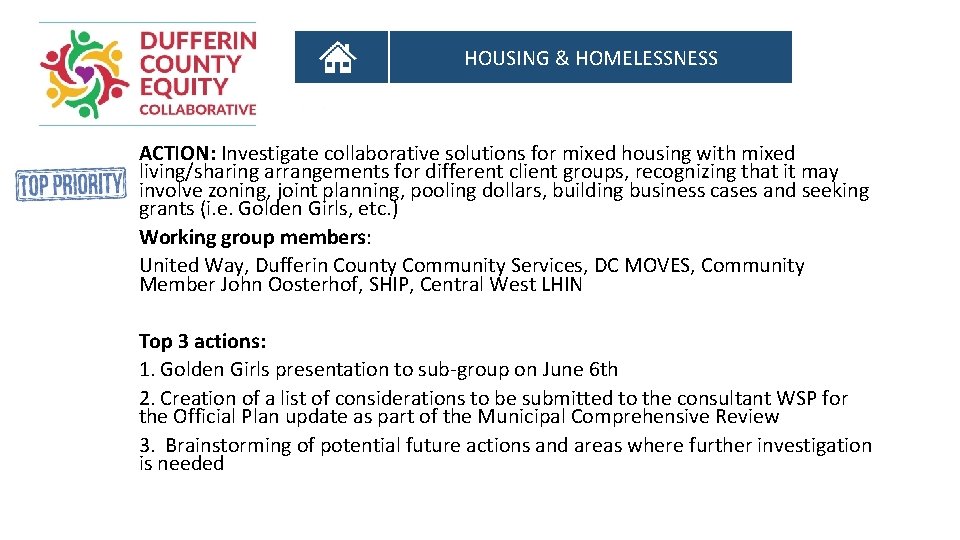 DUFFERIN COUNTY EQUITY COLLABORATIVE

HOUSING & HOMELESSNESS

TOP PRIORITY

ACTION: Investigate collaborative solutions for mixed housing with mixed living/sharing arrangements for different client groups, recognizing that it may involve zoning, joint planning, pooling dollars, building business cases and seeking grants (i.e. Golden Girls, etc.)

Working group members:

United Way, Dufferin County Community Services, DC MOVES, Community Member John Oosterhof, SHIP, Central West LHIN

Top 3 actions:

1. Golden Girls presentation to sub-group on June 6th

2. Creation of a list of considerations to be submitted to the consultant WSP for the Official Plan update as part of the Municipal Comprehensive Review

3. Brainstorming of potential future actions and areas where further investigation is needed